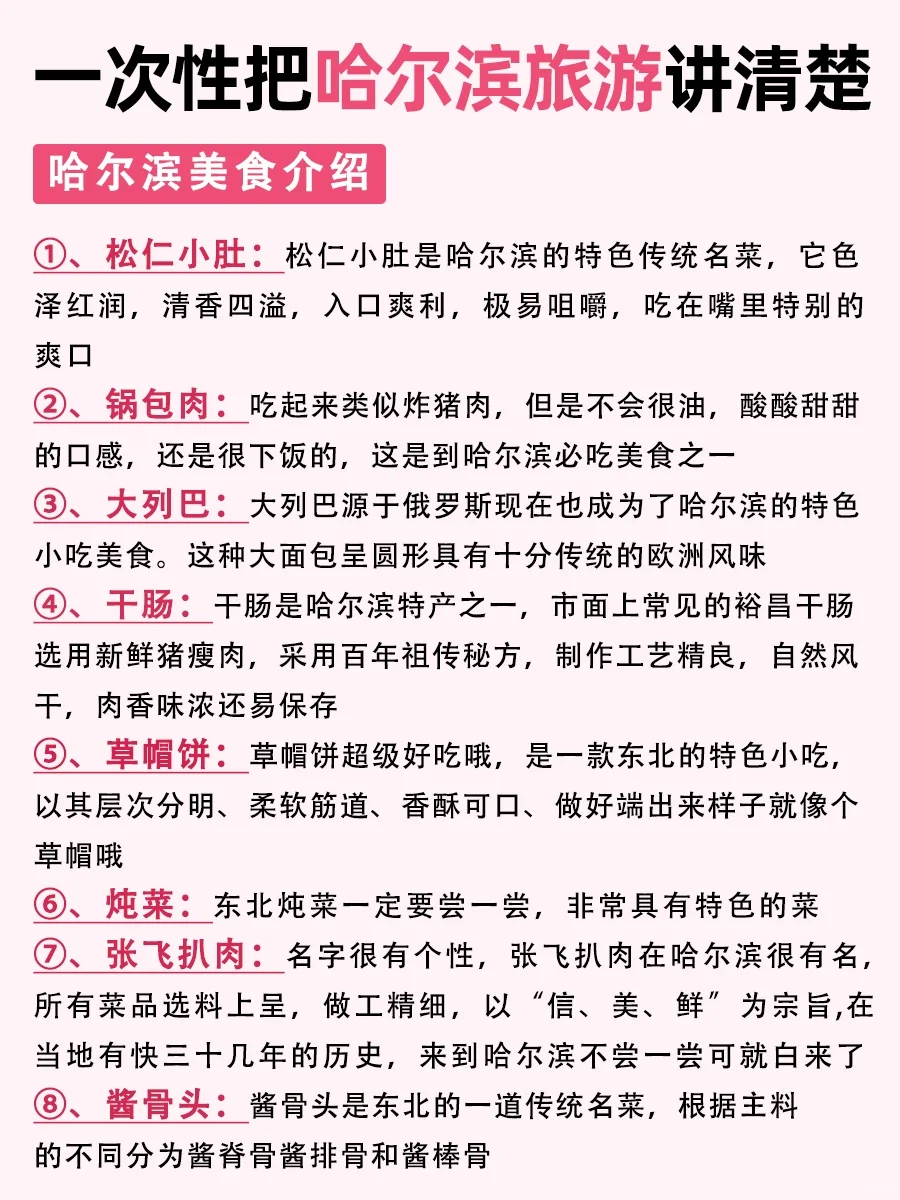 一次性把哈尔滨旅游讲清楚

哈尔滨美食介绍

①、松仁小肚：松仁小肚是哈尔滨的特色传统名菜，它色泽红润，清香四溢，入口爽利，极易咀嚼，吃在嘴里特别的爽口

②、锅包肉：吃起来类似炸猪肉，但是不会很油，酸酸甜甜的口感，还是很下饭的，这是到哈尔滨必吃美食之一

③、大列巴：大列巴源于俄罗斯现在也成为了哈尔滨的特色小吃美食。这种大面包呈圆形具有十分传统的欧洲风味

④、干肠：干肠是哈尔滨特产之一，市面上常见的裕昌干肠选用新鲜猪瘦肉，采用百年祖传秘方，制作工艺精良，自然风干，肉香味浓还易保存

⑤、草帽饼：草帽饼超级好吃哦，是一款东北的特色小吃，以其层次分明、柔软筋道、香酥可口、做好端出来样子就像个草帽哦

⑥、炖菜：东北炖菜一定要尝一尝，非常具有特色的菜

⑦、张飞扒肉：名字很有个性，张飞扒肉在哈尔滨很有名，所有菜品选料上呈，做工精细，以“信、美、鲜”为宗旨,在当地有快三十几年的历史，来到哈尔滨不尝一尝可就白来了

⑧、酱骨头：酱骨头是东北的一道传统名菜，根据主料的不同分为酱脊骨酱排骨和酱棒骨